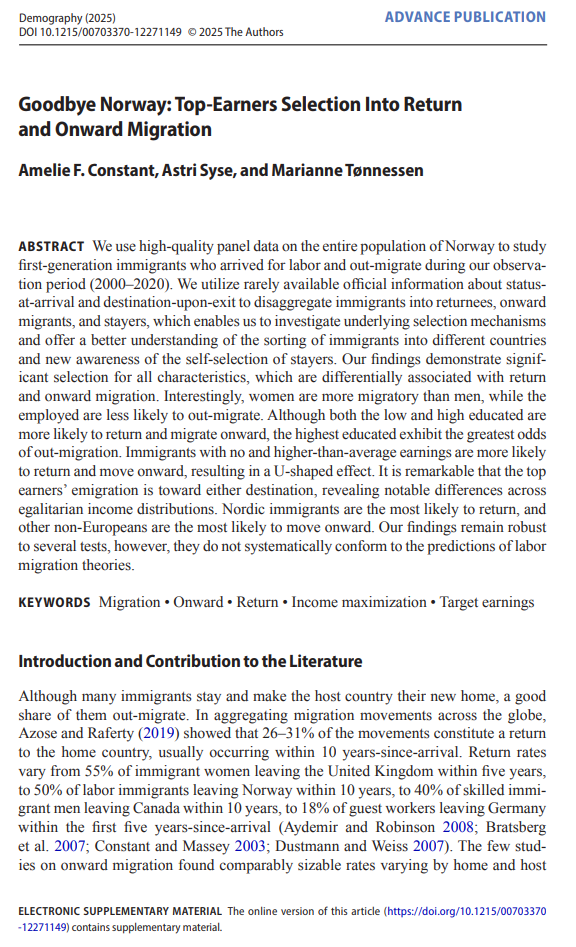 Demography (2025)
DOI 10.1215/00703370-12271149 © 2025 The Authors

ADVANCE PUBLICATION

Goodbye Norway: Top-Earners Selection Into Return and Onward Migration

Amelie F. Constant, Astri Syse, and Marianne Tønnessen

ABSTRACT We use high-quality panel data on the entire population of Norway to study first-generation immigrants who arrived for labor and out-migrate during our observation period (2000–2020). We utilize rarely available official information about status-at-arrival and destination-upon-exit to disaggregate immigrants into returnees, onward migrants, and stayers, which enables us to investigate underlying selection mechanisms and offer a better understanding of the sorting of immigrants into different countries and new awareness of the self-selection of stayers. Our findings demonstrate significant selection for all characteristics, which are differentially associated with return and onward migration. Interestingly, women are more migratory than men, while the employed are less likely to out-migrate. Although both the low and high educated are more likely to return and migrate onward, the highest educated exhibit the greatest odds of out-migration. Immigrants with no and higher-than-average earnings are more likely to return and move onward, resulting in a U-shaped effect. It is remarkable that the top earners' emigration is toward either destination, revealing notable differences across egalitarian income distributions. Nordic immigrants are the most likely to return, and other non-Europeans are the most likely to move onward. Our findings remain robust to several tests, however, they do not systematically conform to the predictions of labor migration theories.

KEYWORDS Migration • Onward • Return • Income maximization • Target earnings

Introduction and Contribution to the Literature

Although many immigrants stay and make the host country their new home, a good share of them out-migrate. In aggregating migration movements across the globe, Azose and Raferty (2019) showed that 26–31% of the movements constitute a return to the home country, usually occurring within 10 years-since-arrival. Return rates vary from 55% of immigrant women leaving the United Kingdom within five years, to 50% of labor immigrants leaving Norway within 10 years, to 40% of skilled immigrant men leaving Canada within 10 years, to 18% of guest workers leaving Germany within the first five years-since-arrival (Aydemir and Robinson 2008; Bratsberg et al. 2007; Constant and Massey 2003; Dustmann and Weiss 2007). The few studies on onward migration found comparably sizable rates varying by home and host

ELECTRONIC SUPPLEMENTARY MATERIAL The online version of this article (https://doi.org/10.1215/00703370-12271149) contains supplementary material.